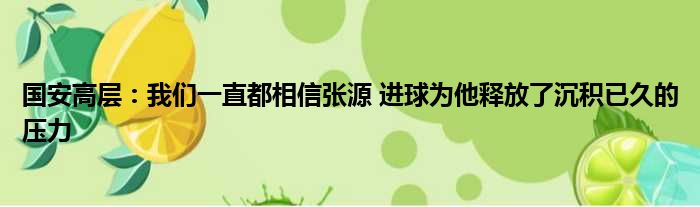 国安高层：我们一直都相信张源 进球为他释放了沉积已久的压力